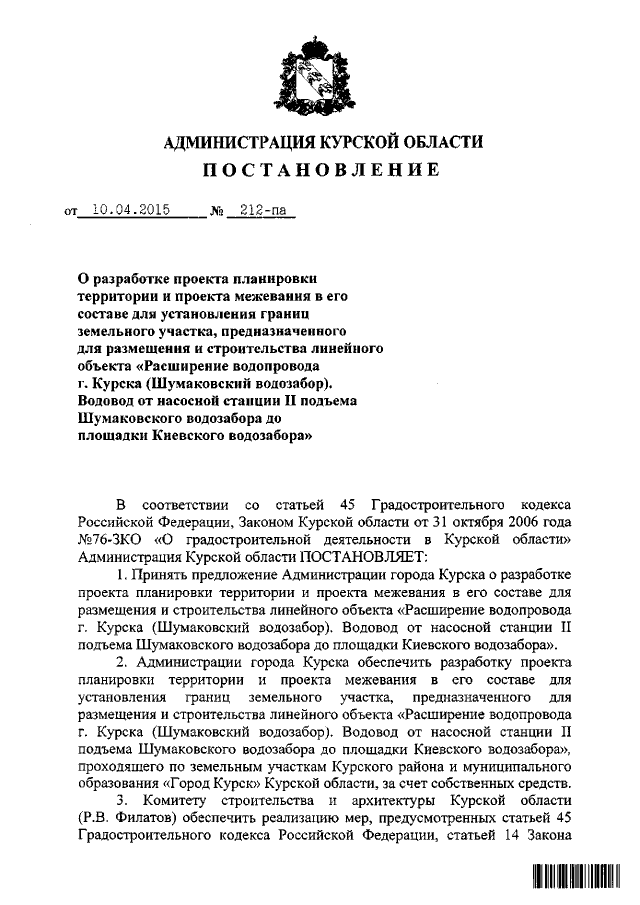 АДМИНИСТРАЦИЯ КУРСКОЙ ОБЛАСТИ
ПОСТАНОВЛЕНИЕ

от 10.04.2015 № 212-па

О разработке проекта планировки территории и проекта межевания в его составе для установления границ земельного участка, предназначенного для размещения и строительства линейного объекта «Расширение водопровода г. Курска (Шумаковский водозабор). Водовод от насосной станции II подъема Шумаковского водозабора до площадки Киевского водозабора»

В соответствии со статьей 45 Градостроительного кодекса Российской Федерации, Законом Курской области от 31 октября 2006 года №76-ЗКО «О градостроительной деятельности в Курской области» Администрация Курской области ПОСТАНОВЛЯЕТ:

1. Принять предложение Администрации города Курска о разработке проекта планировки территории и проекта межевания в его составе для размещения и строительства линейного объекта «Расширение водопровода г. Курска (Шумаковский водозабор). Водовод от насосной станции II подъема Шумаковского водозабора до площадки Киевского водозабора».

2. Администрации города Курска обеспечить разработку проекта планировки территории и проекта межевания в его составе для установления границ земельного участка, предназначенного для размещения и строительства линейного объекта «Расширение водопровода г. Курска (Шумаковский водозабор). Водовод от насосной станции II подъема Шумаковского водозабора до площадки Киевского водозабора», проходящего по земельным участкам Курского района и муниципального образования «Город Курск» Курской области, за счет собственных средств.

3. Комитету строительства и архитектуры Курской области (Р.В. Филатов) обеспечить реализацию мер, предусмотренных статьей 45 Градостроительного кодекса Российской Федерации, статьей 14 Закона